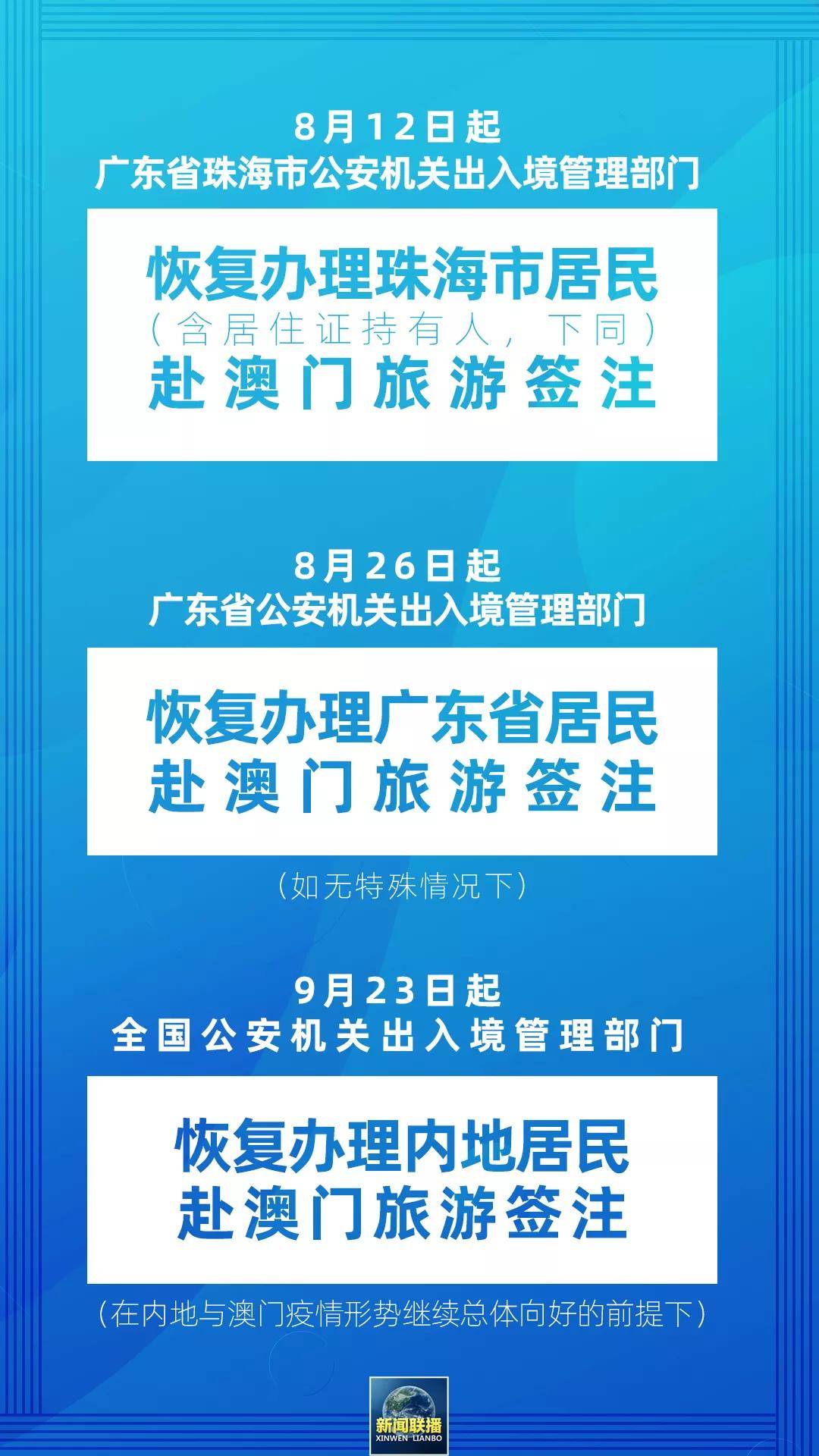 8月12日起
广东省珠海市公安机关出入境管理部门

恢复办理珠海市居民
（含居住证持有人，下同）
赴澳门旅游签注

8月26日起
广东省公安机关出入境管理部门

恢复办理广东省居民
赴澳门旅游签注

（如无特殊情况下）

9月23日起
全国公安机关出入境管理部门

恢复办理内地居民
赴澳门旅游签注

（在内地与澳门疫情形势继续总体向好的前提下）

新闻联播
XINWEN LIANBO